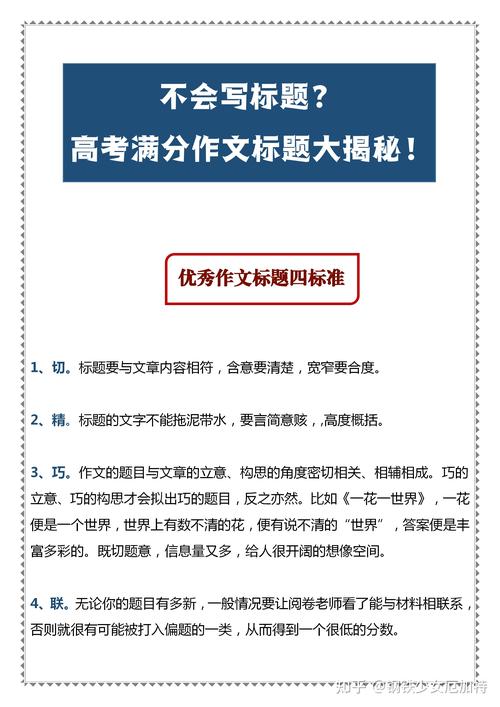 不会写标题？
高考满分作文标题大揭秘！

优秀作文标题四标准

1、切。标题要与文章内容相符，含意要清楚，宽窄要合度。

2、精。标题的文字不能拖泥带水，要言简意赅，高度概括。

3、巧。作文的题目与文章的立意、构思的角度密切相关、相辅相成。巧的立意、巧的构思才会拟出巧的题目，反之亦然。比如《一花一世界》，一花便是一个世界，世界上有数不清的花，便有说不清的“世界”，答案便是丰富多彩的。既切题意，信息量又多，给人很开阔的想像空间。

4、联。无论你的题目有多新，一般情况要让阅卷老师看了能与材料相联系，否则就很有可能被打入偏题的一类，从而得到一个很低的分数。

知乎 @钢铁少女厄加特